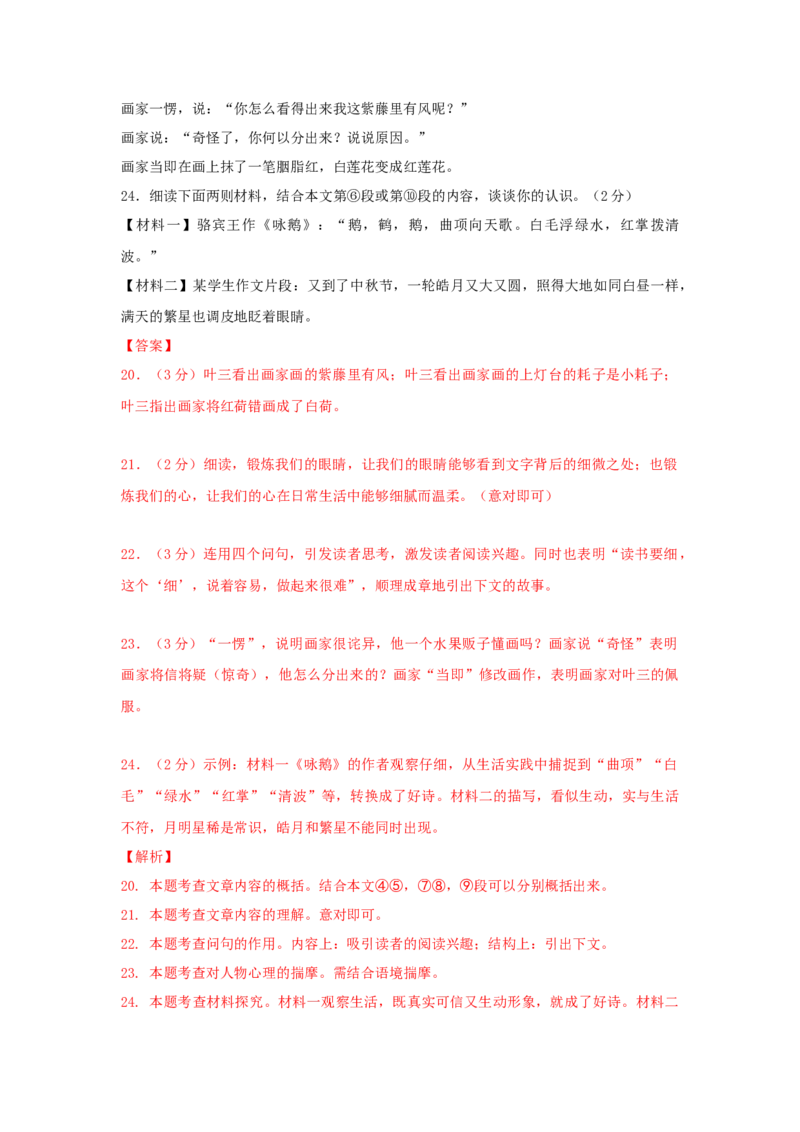 画家一愣，说：“你怎么看得出来我这紫藤里有风呢？”
画家说：“奇怪了，你何以分出来？说说原因。”
画家当即在画上抹了一笔胭脂红，白莲花变成红莲花。
24．细读下面两则材料，结合本文第⑥段或第⑩段的内容，谈谈你的认识。（2分）
【材料一】骆宾王作《咏鹅》：“鹅，鹅，鹅，曲项向天歌。白毛浮绿水，红掌拨清波。”
【材料二】某学生作文片段：又到了中秋节，一轮皓月又大又圆，照得大地如同白昼一样，满天的繁星也调皮地眨着眼睛。
【答案】
20．（3分）叶三看出画家画的紫藤里有风；叶三看出画家画的上灯台的耗子是小耗子；叶三指出画家将红荷错画成了白荷。

21．（2分）细读，锻炼我们的眼睛，让我们的眼睛能够看到文字背后的细微之处；也锻炼我们的心，让我们的心在日常生活中能够细腻而温柔。（意对即可）

22．（3分）连用四个问句，引发读者思考，激发读者阅读兴趣。同时也表明“读书要细，这个‘细’，说着容易，做起来很难”，顺理成章地引出下文的故事。

23．（3分）“一愣”，说明画家很诧异，他一个水果贩子懂画吗？画家说“奇怪”表明画家将信将疑（惊奇），他怎么分出来的？画家“当即”修改画作，表明画家对叶三的佩服。

24．（2分）示例：材料一《咏鹅》的作者观察仔细，从生活实践中捕捉到“曲项”“白毛”“绿水”“红掌”“清波”等，转换成了好诗。材料二的描写，看似生动，实与生活不符，月明星稀是常识，皓月和繁星不能同时出现。
【解析】
20. 本题考查文章内容的概括。结合本文④⑤，⑦⑧，⑨段可以分别概括出来。
21. 本题考查文章内容的理解。意对即可。
22. 本题考查问句的作用。内容上：吸引读者的阅读兴趣；结构上：引出下文。
23. 本题考查对人物心理的揣摩。需结合语境揣摩。
24. 本题考查材料探究。材料一观察生活，既真实可信又生动形象，就成了好诗。材料二